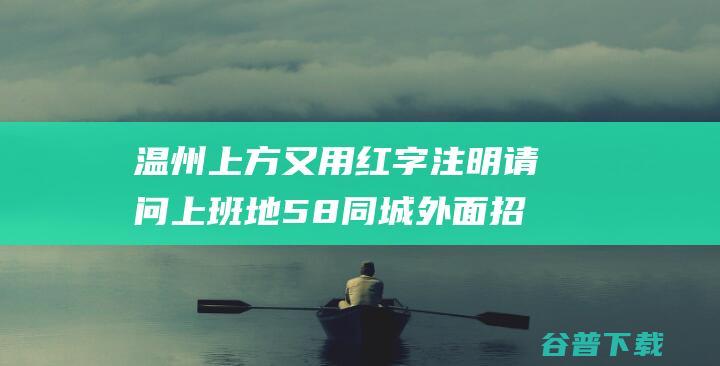 温州上方又用红字注明请问上班地58同城外面招

谷普下载